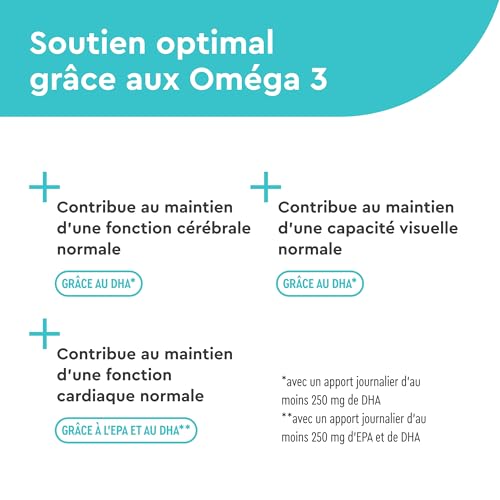 Soutien optimal grâce aux Oméga 3

Contribue au maintien d'une fonction cérébrale normale

GRÂCE AU DHA*

Contribue au maintien d'une capacité visuelle normale

GRÂCE AU DHA*

Contribue au maintien d'une fonction cardiaque normale

GRÂCE À L'EPA ET AU DHA**

*avec un apport journalier d'au moins 250 mg de DHA
**avec un apport journalier d'au moins 250 mg d'EPA et de DHA